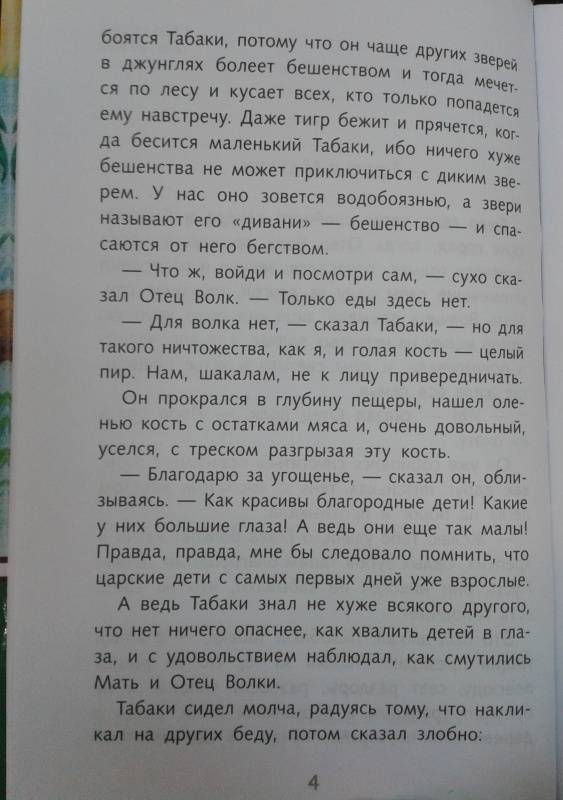 боятся Табаки, потому что он чаще других зверей в джунглях болеет бешенством и тогда мечется по лесу и кусает всех, кто только попадется ему навстречу. Даже тигр бежит и прячется, когда бесится маленький Табаки, ибо ничего хуже бешенства не может приключиться с диким зверем. У нас оно зовется водобоязнью, а звери называют его «дивани» — бешенство — и спасаются от него бегством.

— Что ж, войди и посмотри сам, — сухо сказал Отец Волк. — Только еды здесь нет.

— Для волка нет, — сказал Табаки, — но для такого ничтожества, как я, и голая кость — целый пир. Нам, шакалам, не к лицу привередничать.

Он прокрался в глубину пещеры, нашел оленью кость с остатками мяса и, очень довольный, уселся, с треском разгрызая эту кость.

— Благодарю за угощенье, — сказал он, облизываясь. — Как красивы благородные дети! Какие у них большие глаза! А ведь они еще так малы! Правда, правда, мне бы следовало помнить, что царские дети с самых первых дней уже взрослые.

А ведь Табаки знал не хуже всякого другого, что нет ничего опаснее, как хвалить детей в глаза, и с удовольствием наблюдал, как смутились Мать и Отец Волки.

Табаки сидел молча, радуясь тому, что накликал на других беду, потом сказал злобно:

4